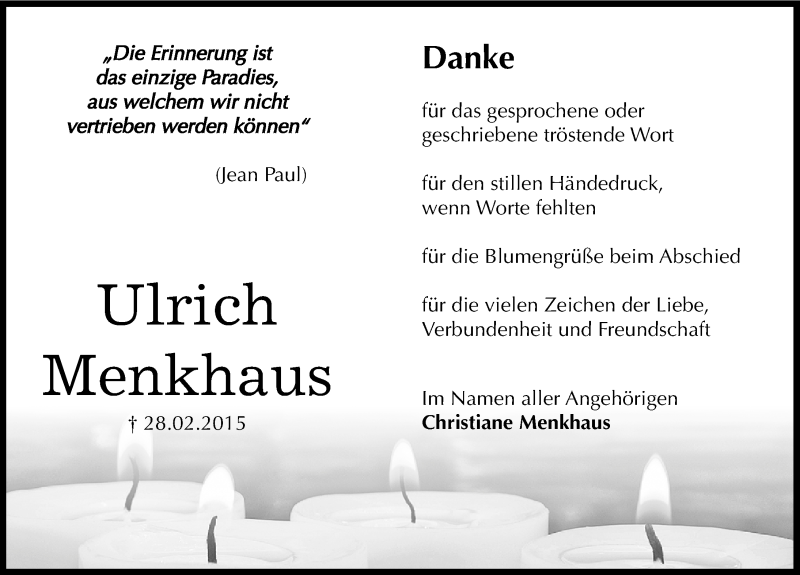 „Die Erinnerung ist das einzige Paradies, aus welchem wir nicht vertrieben werden können“

(Jean Paul)

Ulrich Menkhaus

† 28.02.2015

Danke

für das gesprochene oder geschriebene tröstende Wort

für den stillen Händedruck, wenn Worte fehlten

für die Blumengrüße beim Abschied

für die vielen Zeichen der Liebe, Verbundenheit und Freundschaft

Im Namen aller Angehörigen
Christiane Menkhaus